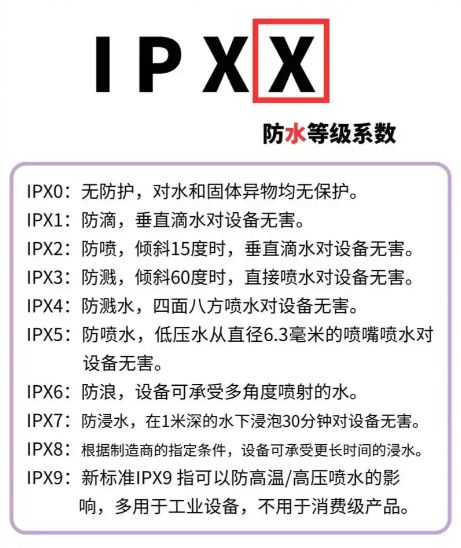 IPXX

防水等级系数

IPX0：无防护，对水和固体异物均无保护。

IPX1：防滴，垂直滴水对设备无害。

IPX2：防喷，倾斜15度时，垂直滴水对设备无害。

IPX3：防溅，倾斜60度时，直接喷水对设备无害。

IPX4：防溅水，四面八方喷水对设备无害。

IPX5：防喷水，低压水从直径6.3毫米的喷嘴喷水对设备无害。

IPX6：防浪，设备可承受多角度喷射的水。

IPX7：防浸水，在1米深的水下浸泡30分钟对设备无害。

IPX8：根据制造商的指定条件，设备可承受更长时间的浸水。

IPX9：新标准IPX9指可以防高温/高压喷水的影响，多用于工业设备，不用于消费级产品。